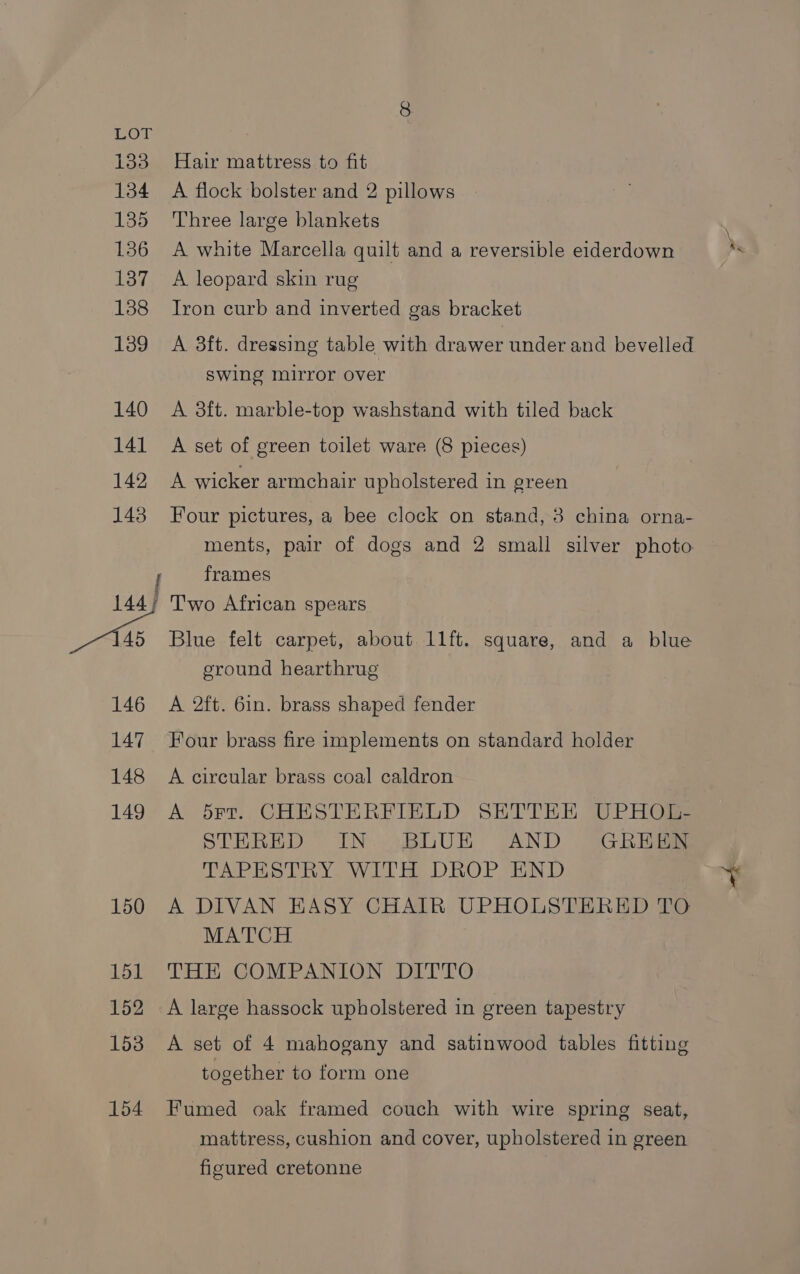 8

LOT

133 Hair mattress to fit

134 A flock bolster and 2 pillows

135 Three large blankets

136 A white Marcella quilt and a reversible eiderdown

137 A leopard skin rug

138 Iron curb and inverted gas bracket

139 A 3ft. dressing table with drawer under and bevelled swing mirror over

140 A 3ft. marble-top washstand with tiled back

141 A set of green toilet ware (8 pieces)

142 A wicker armchair upholstered in green

143 Four pictures, a bee clock on stand, 3 china ornaments, pair of dogs and 2 small silver photo frames

144 Two African spears

145 Blue felt carpet, about 11ft. square, and a blue ground hearthrug

146 A 2ft. 6in. brass shaped fender

147 Four brass fire implements on standard holder

148 A circular brass coal caldron

149 A 5FT. CHESTERFIELD SETTEE UPHOLSTERED IN BLUE AND GREEN TAPESTRY WITH DROP END

150 A DIVAN EASY CHAIR UPHOLSTERED TO MATCH

151 THE COMPANION DITTO

152 A large hassock upholstered in green tapestry

153 A set of 4 mahogany and satinwood tables fitting together to form one

154 Fumed oak framed couch with wire spring seat, mattress, cushion and cover, upholstered in green figured cretonne